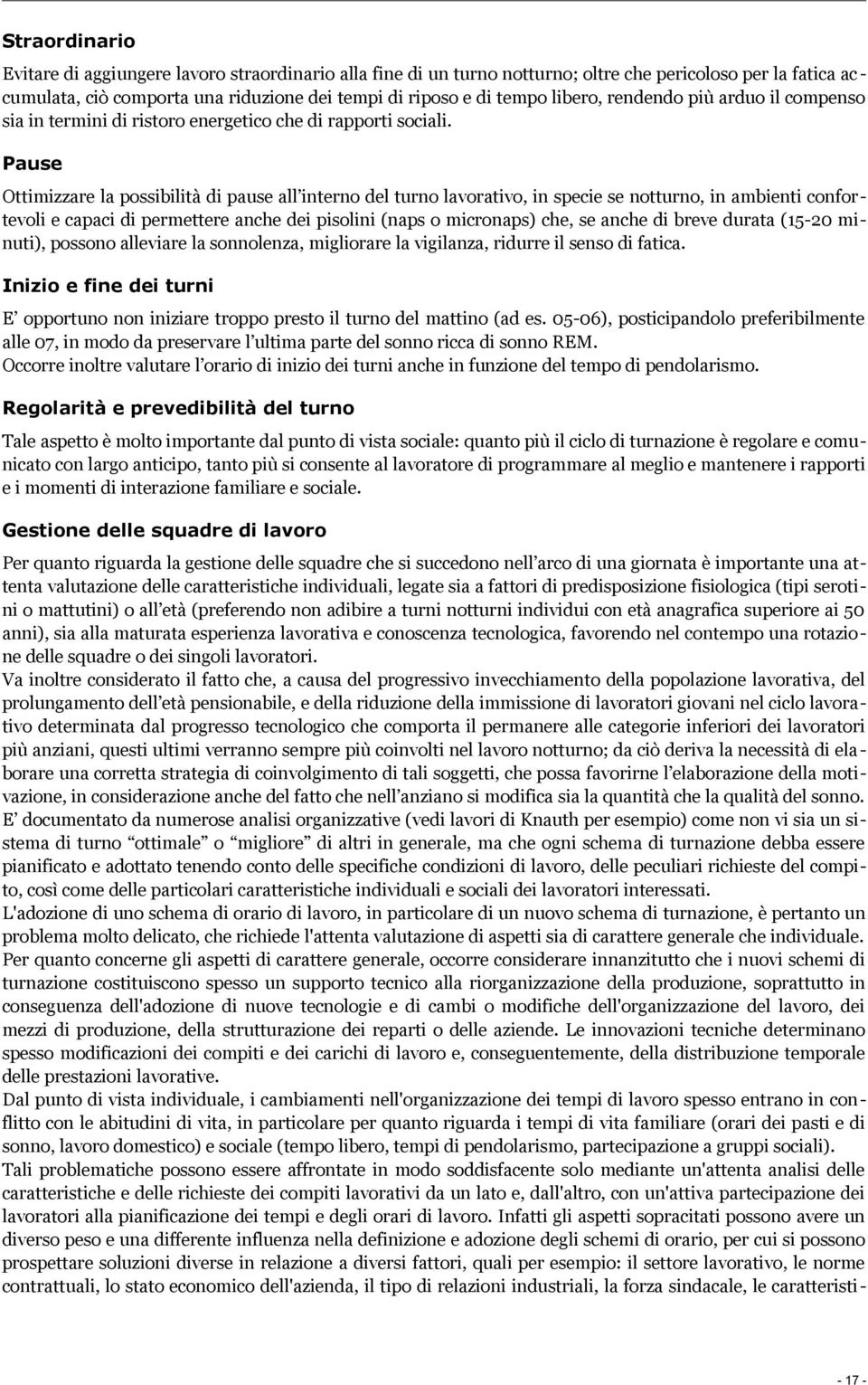 Straordinario

Evitare di aggiungere lavoro straordinario alla fine di un turno notturno; oltre che pericoloso per la fatica accumulata, ciò comporta una riduzione dei tempi di riposo e di tempo libero, rendendo più arduo il compenso sia in termini di ristoro energetico che di rapporti sociali.

Pause

Ottimizzare la possibilità di pause all'interno del turno lavorativo, in specie se notturno, in ambienti confortevoli e capaci di permettere anche dei pisolini (naps o micronaps) che, se anche di breve durata (15-20 minuti), possono alleviare la sonnolenza, migliorare la vigilanza, ridurre il senso di fatica.

Inizio e fine dei turni

E' opportuno non iniziare troppo presto il turno del mattino (ad es. 05-06), posticipandolo preferibilmente alle 07, in modo da preservare l'ultima parte del sonno ricca di sonno REM.
Occorre inoltre valutare l'orario di inizio dei turni anche in funzione del tempo di pendolarismo.

Regolarità e prevedibilità del turno

Tale aspetto è molto importante dal punto di vista sociale: quanto più il ciclo di turnazione è regolare e comunicato con largo anticipo, tanto più si consente al lavoratore di programmare al meglio e mantenere i rapporti e i momenti di interazione familiare e sociale.

Gestione delle squadre di lavoro

Per quanto riguarda la gestione delle squadre che si succedono nell'arco di una giornata è importante una attenta valutazione delle caratteristiche individuali, legate sia a fattori di predisposizione fisiologica (tipi serotini o mattutini) o all'età (preferendo non adibire a turni notturni individui con età anagrafica superiore ai 50 anni), sia alla maturata esperienza lavorativa e conoscenza tecnologica, favorendo nel contempo una rotazione delle squadre o dei singoli lavoratori.
Va inoltre considerato il fatto che, a causa del progressivo invecchiamento della popolazione lavorativa, del prolungamento dell'età pensionabile, e della riduzione della immissione di lavoratori giovani nel ciclo lavorativo determinata dal progresso tecnologico che comporta il permanere alle categorie inferiori dei lavoratori più anziani, questi ultimi verranno sempre più coinvolti nel lavoro notturno; da ciò deriva la necessità di elaborare una corretta strategia di coinvolgimento di tali soggetti, che possa favorirne l'elaborazione della motivazione, in considerazione anche del fatto che nell'anziano si modifica sia la quantità che la qualità del sonno.
E' documentato da numerose analisi organizzative (vedi lavori di Knauth per esempio) come non vi sia un sistema di turno "ottimale" o "migliore" di altri in generale, ma che ogni schema di turnazione debba essere pianificato e adottato tenendo conto delle specifiche condizioni di lavoro, delle peculiari richieste del compito, così come delle particolari caratteristiche individuali e sociali dei lavoratori interessati.
L'adozione di uno schema di orario di lavoro, in particolare di un nuovo schema di turnazione, è pertanto un problema molto delicato, che richiede l'attenta valutazione di aspetti sia di carattere generale che individuale.
Per quanto concerne gli aspetti di carattere generale, occorre considerare innanzitutto che i nuovi schemi di turnazione costituiscono spesso un supporto tecnico alla riorganizzazione della produzione, soprattutto in conseguenza dell'adozione di nuove tecnologie e di cambi o modifiche dell'organizzazione del lavoro, dei mezzi di produzione, della strutturazione dei reparti o delle aziende. Le innovazioni tecniche determinano spesso modificazioni dei compiti e dei carichi di lavoro e, conseguentemente, della distribuzione temporale delle prestazioni lavorative.
Dal punto di vista individuale, i cambiamenti nell'organizzazione dei tempi di lavoro spesso entrano in conflitto con le abitudini di vita, in particolare per quanto riguarda i tempi di vita familiare (orari dei pasti e di sonno, lavoro domestico) e sociale (tempo libero, tempi di pendolarismo, partecipazione a gruppi sociali).
Tali problematiche possono essere affrontate in modo soddisfacente solo mediante un'attenta analisi delle caratteristiche e delle richieste dei compiti lavorativi da un lato e, dall'altro, con un'attiva partecipazione dei lavoratori alla pianificazione dei tempi e degli orari di lavoro. Infatti gli aspetti sopracitati possono avere un diverso peso e una differente influenza nella definizione e adozione degli schemi di orario, per cui si possono prospettare soluzioni diverse in relazione a diversi fattori, quali per esempio: il settore lavorativo, le norme contrattuali, lo stato economico dell'azienda, il tipo di relazioni industriali, la forza sindacale, le caratteristi-

- 17 -